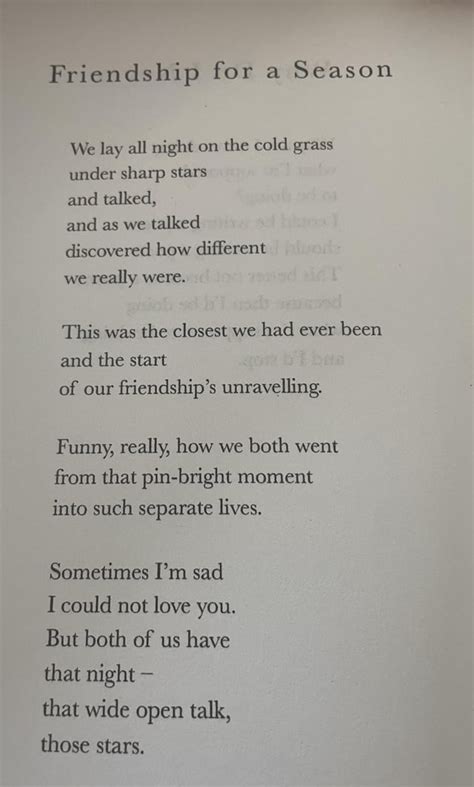 Friendship for a Season

We lay all night on the cold grass
under sharp stars
and talked,
and as we talked
discovered how different
we really were.

This was the closest we had ever been
and the start
of our friendship's unravelling.

Funny, really, how we both went
from that pin-bright moment
into such separate lives.

Sometimes I'm sad
I could not love you.
But both of us have
that night –
that wide open talk,
those stars.